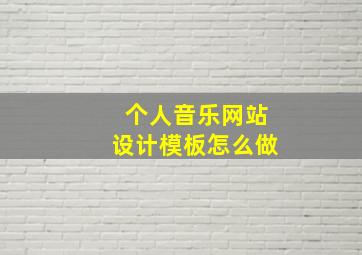 个人音乐网站
设计模板怎么做